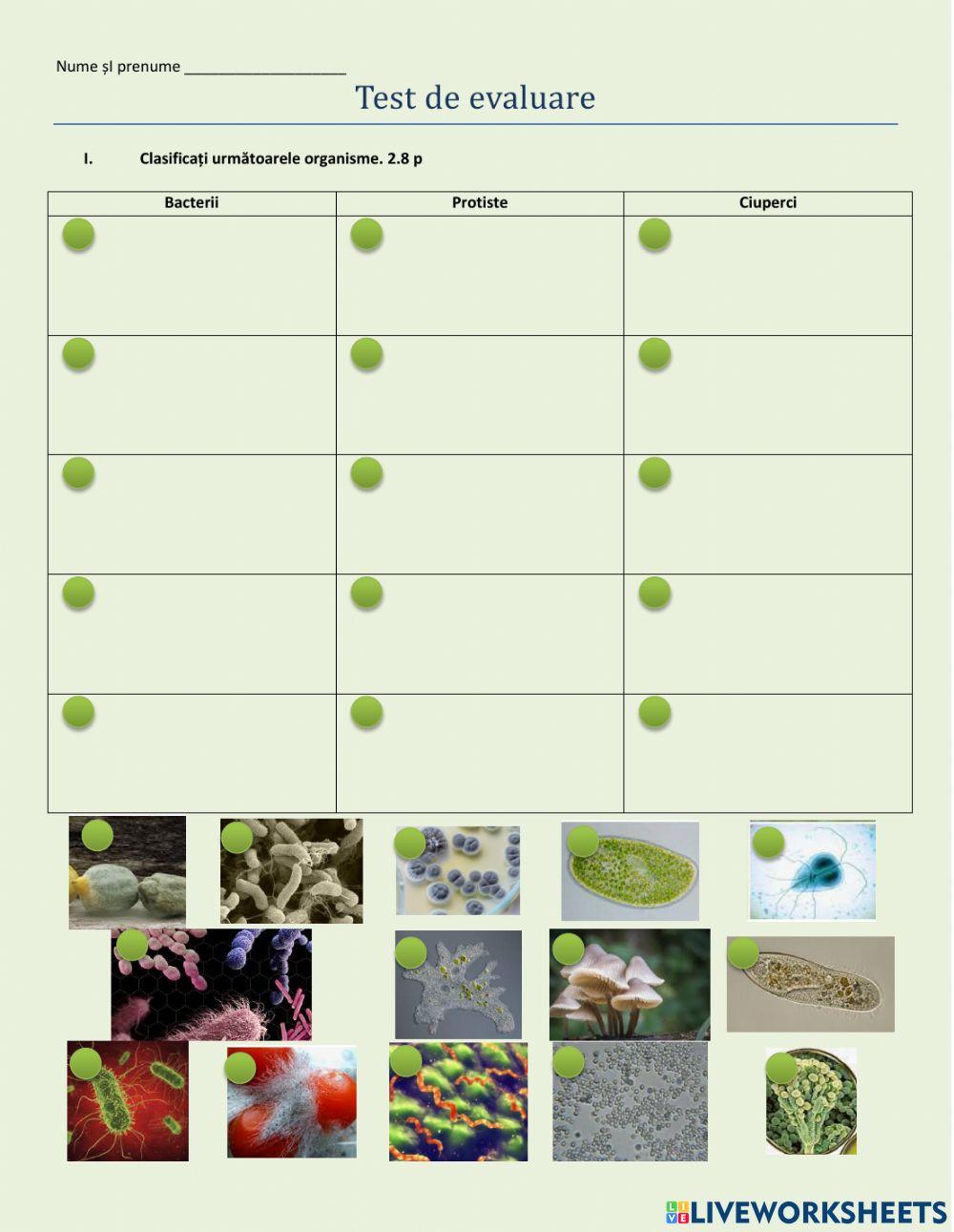 Nume și prenume ____________________

Test de evaluare

I. Clasificați următoarele organisme. 2.8 p

| Bacterii | Protiste | Ciuperci |
|---|---|---|
| | | |
| | | |
| | | |
| | | |
| | | |

LIVEWORKSHEETS